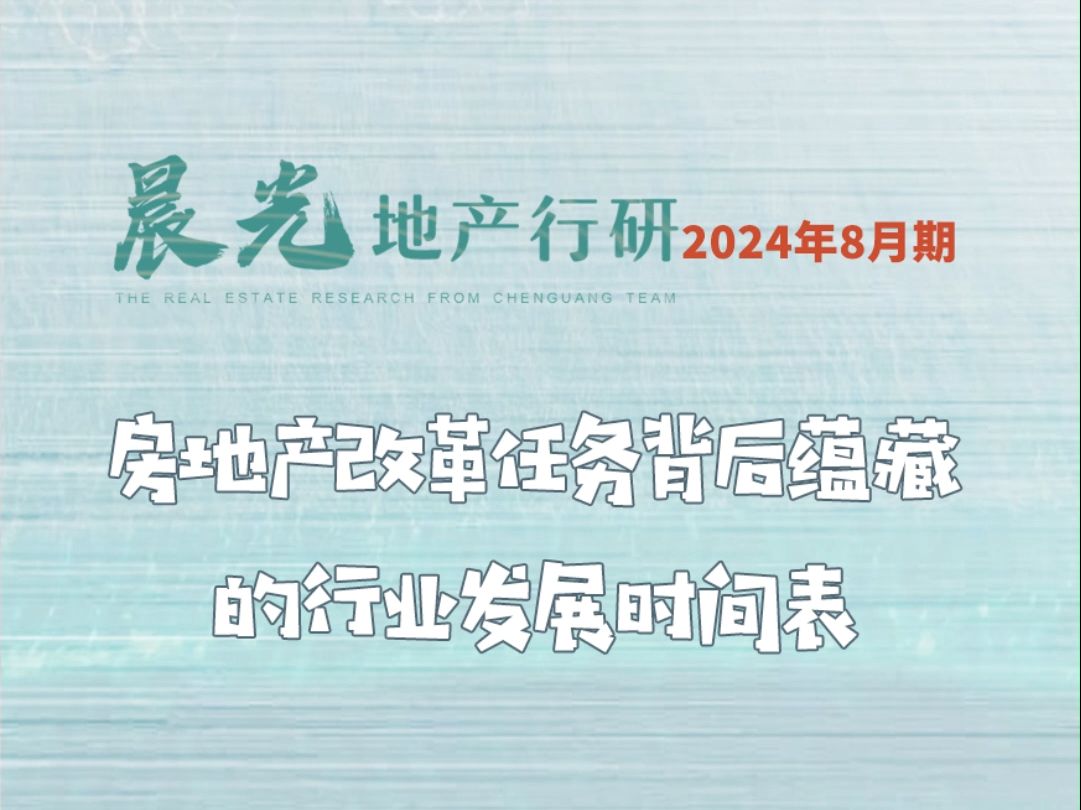 晨光地产行研 2024年8月期

THE REAL ESTATE RESEARCH FROM CHENGUANG TEAM

房地产改革任务背后蕴藏的行业发展时间表